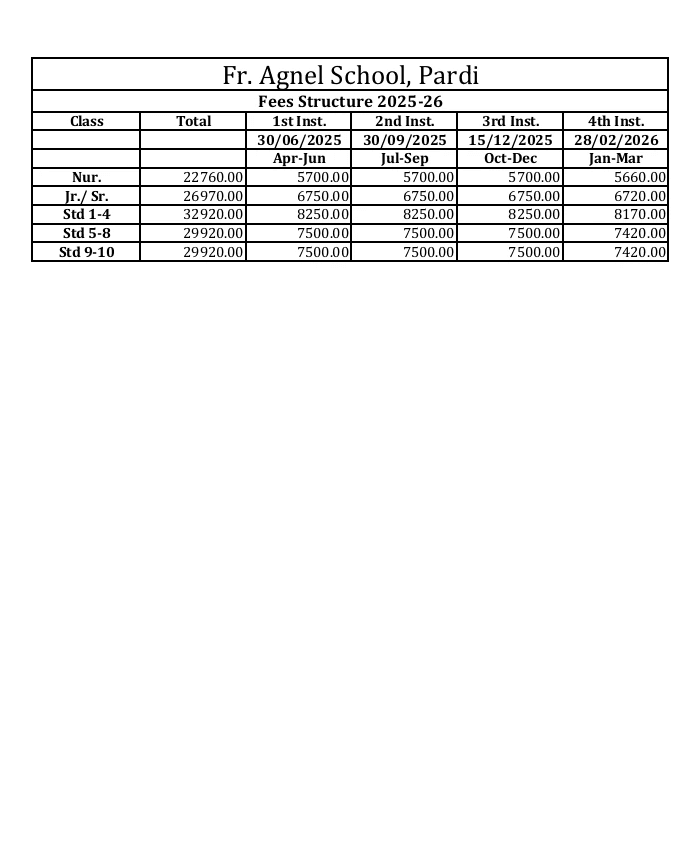 Fr. Agnel School, Pardi

Fees Structure 2025-26

| Class | Total | 1st Inst. | 2nd Inst. | 3rd Inst. | 4th Inst. |
|---|---|---|---|---|---|
| | | 30/06/2025 | 30/09/2025 | 15/12/2025 | 28/02/2026 |
| | | Apr-Jun | Jul-Sep | Oct-Dec | Jan-Mar |
| Nur. | 22760.00 | 5700.00 | 5700.00 | 5700.00 | 5660.00 |
| Jr./ Sr. | 26970.00 | 6750.00 | 6750.00 | 6750.00 | 6720.00 |
| Std 1-4 | 32920.00 | 8250.00 | 8250.00 | 8250.00 | 8170.00 |
| Std 5-8 | 29920.00 | 7500.00 | 7500.00 | 7500.00 | 7420.00 |
| Std 9-10 | 29920.00 | 7500.00 | 7500.00 | 7500.00 | 7420.00 |